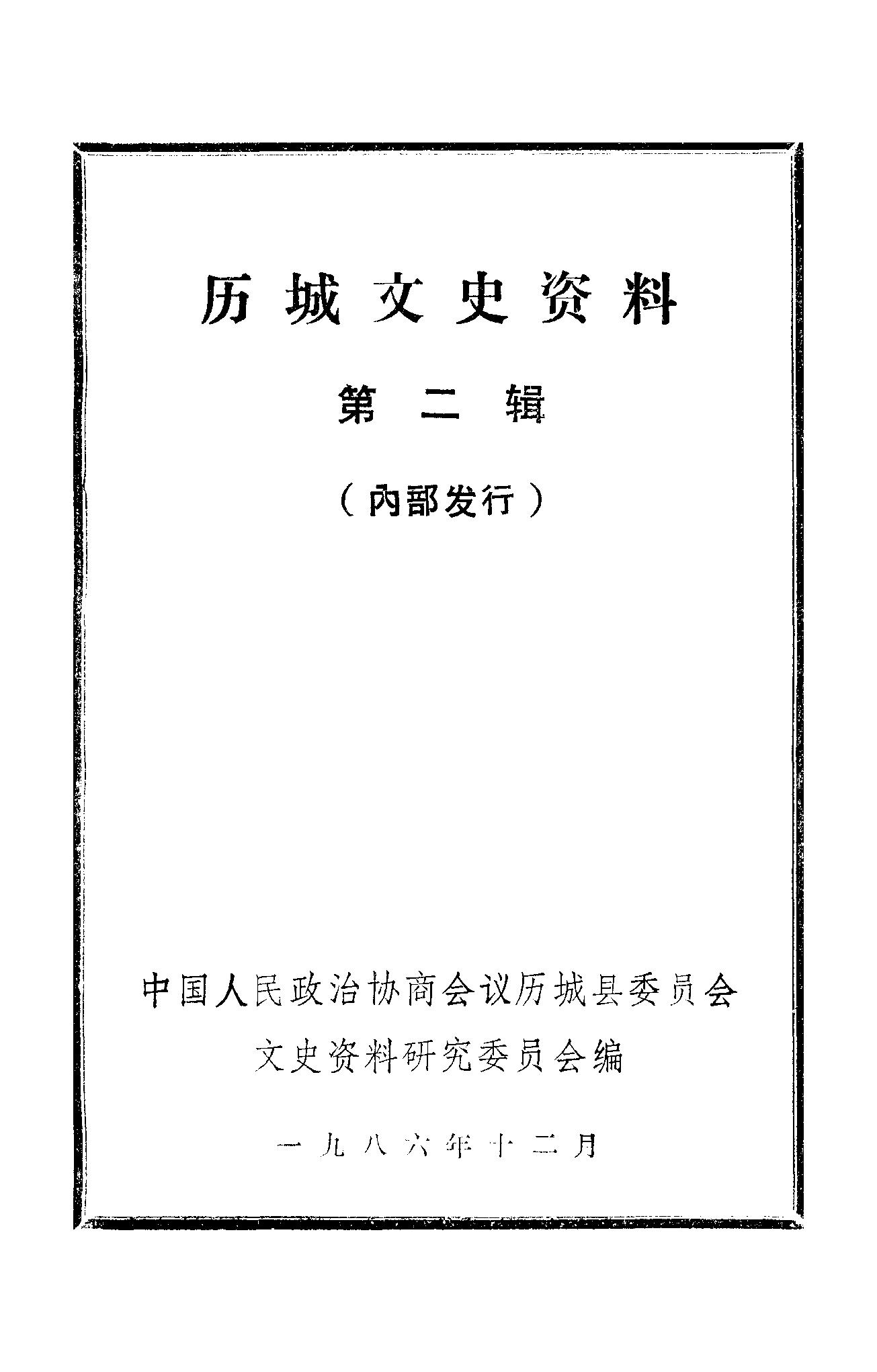 历城文史资料

第二辑

（内部发行）

中国人民政治协商会议历城县委员会
文史资料研究委员会编

一九八六年十二月